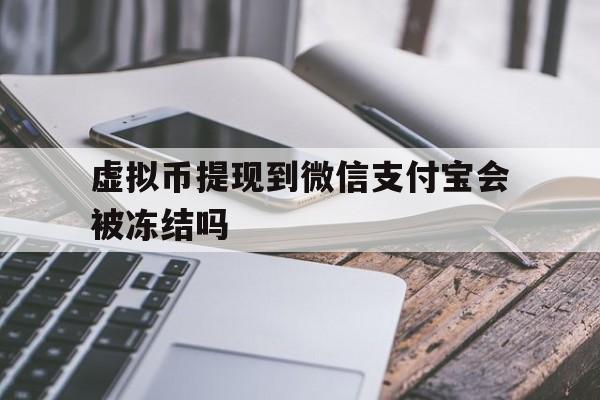 虚拟币提现到微信支付宝会被冻结吗